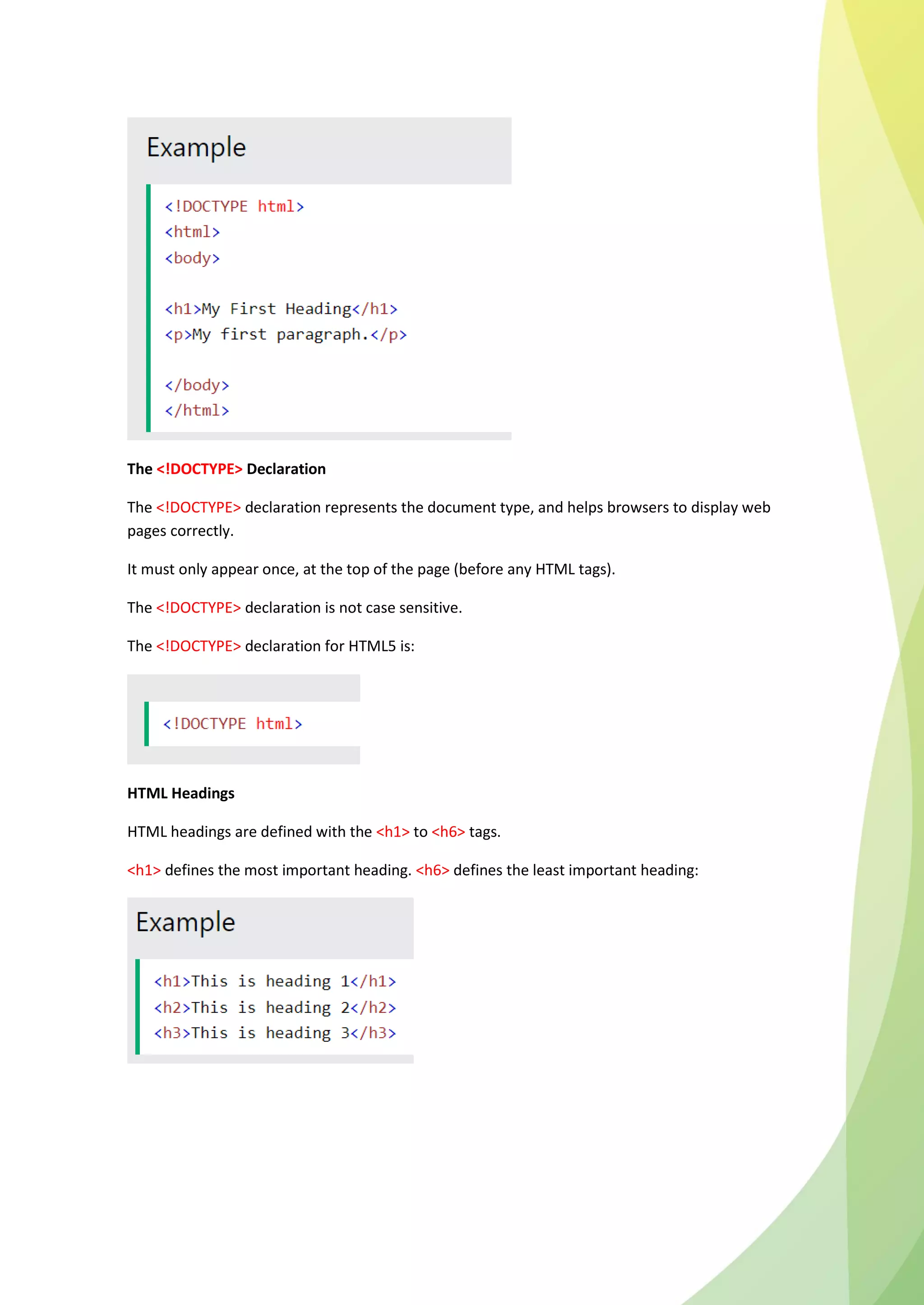 Example

<!DOCTYPE html>
<html>
<body>

<h1>My First Heading</h1>
<p>My first paragraph.</p>

</body>
</html>

The <!DOCTYPE> Declaration

The <!DOCTYPE> declaration represents the document type, and helps browsers to display web pages correctly.

It must only appear once, at the top of the page (before any HTML tags).

The <!DOCTYPE> declaration is not case sensitive.

The <!DOCTYPE> declaration for HTML5 is:

<!DOCTYPE html>

HTML Headings

HTML headings are defined with the <h1> to <h6> tags.

<h1> defines the most important heading. <h6> defines the least important heading:

Example

<h1>This is heading 1</h1>
<h2>This is heading 2</h2>
<h3>This is heading 3</h3>